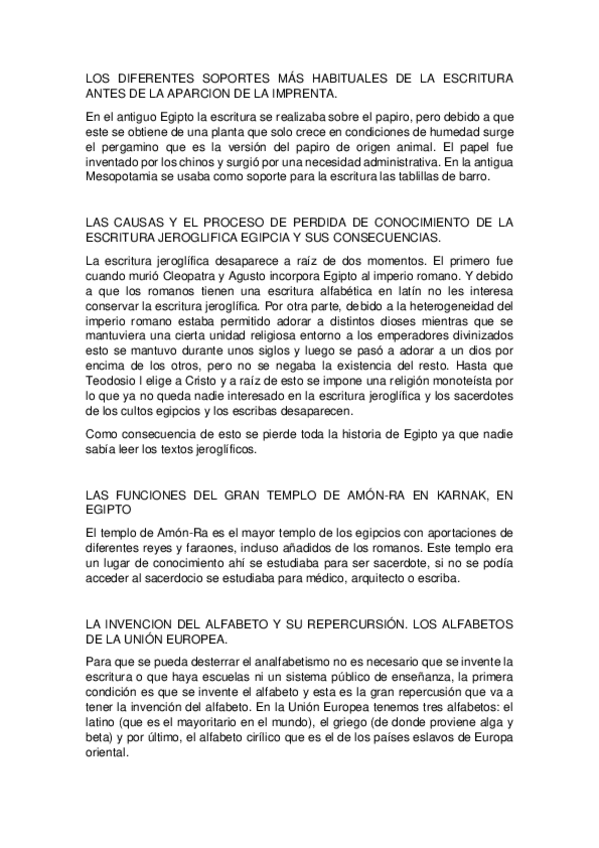 LOS DIFERENTES SOPORTES MÁS HABITUALES DE LA ESCRITURA ANTES DE LA APARCION DE LA IMPRENTA.

En el antiguo Egipto la escritura se realizaba sobre el papiro, pero debido a que este se obtiene de una planta que solo crece en condiciones de humedad surge el pergamino que es la versión del papiro de origen animal. El papel fue inventado por los chinos y surgió por una necesidad administrativa. En la antigua Mesopotamia se usaba como soporte para la escritura las tablillas de barro.

LAS CAUSAS Y EL PROCESO DE PERDIDA DE CONOCIMIENTO DE LA ESCRITURA JEROGLIFICA EGIPCIA Y SUS CONSECUENCIAS.

La escritura jeroglífica desaparece a raíz de dos momentos. El primero fue cuando murió Cleopatra y Agusto incorpora Egipto al imperio romano. Y debido a que los romanos tienen una escritura alfabética en latín no les interesa conservar la escritura jeroglífica. Por otra parte, debido a la heterogeneidad del imperio romano estaba permitido adorar a distintos dioses mientras que se mantuviera una cierta unidad religiosa entorno a los emperadores divinizados esto se mantuvo durante unos siglos y luego se pasó a adorar a un dios por encima de los otros, pero no se negaba la existencia del resto. Hasta que Teodosio I elige a Cristo y a raíz de esto se impone una religión monoteísta por lo que ya no queda nadie interesado en la escritura jeroglífica y los sacerdotes de los cultos egipcios y los escribas desaparecen.

Como consecuencia de esto se pierde toda la historia de Egipto ya que nadie sabía leer los textos jeroglíficos.

LAS FUNCIONES DEL GRAN TEMPLO DE AMÓN-RA EN KARNAK, EN EGIPTO

El templo de Amón-Ra es el mayor templo de los egipcios con aportaciones de diferentes reyes y faraones, incluso añadidos de los romanos. Este templo era un lugar de conocimiento ahí se estudiaba para ser sacerdote, si no se podía acceder al sacerdocio se estudiaba para médico, arquitecto o escriba.

LA INVENCION DEL ALFABETO Y SU REPERCURSIÓN. LOS ALFABETOS DE LA UNIÓN EUROPEA.

Para que se pueda desterrar el analfabetismo no es necesario que se invente la escritura o que haya escuelas ni un sistema público de enseñanza, la primera condición es que se invente el alfabeto y esta es la gran repercusión que va a tener la invención del alfabeto. En la Unión Europea tenemos tres alfabetos: el latino (que es el mayoritario en el mundo), el griego (de donde proviene alga y beta) y por último, el alfabeto cirílico que es el de los países eslavos de Europa oriental.